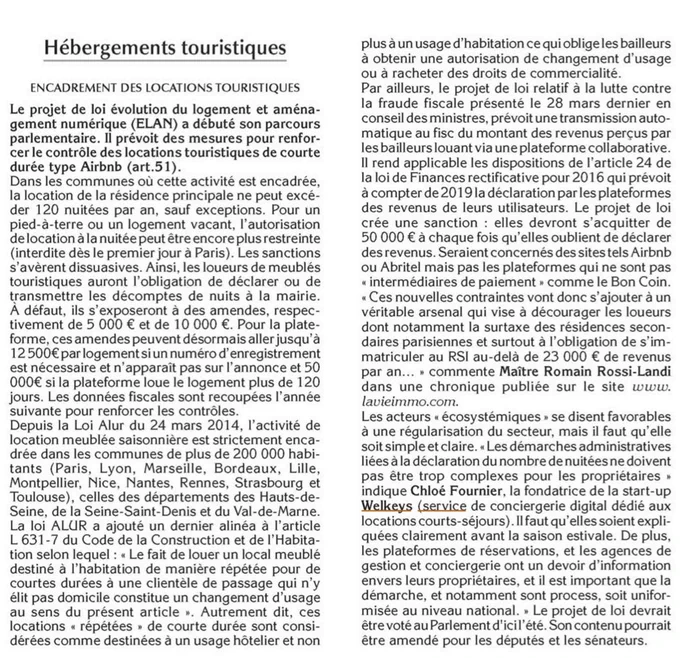 Hébergements touristiques

ENCADREMENT DES LOCATIONS TOURISTIQUES

Le projet de loi évolution du logement et aménagement numérique (ELAN) a débuté son parcours parlementaire. Il prévoit des mesures pour renforcer le contrôle des locations touristiques de courte durée type Airbnb (art.51).
Dans les communes où cette activité est encadrée, la location de la résidence principale ne peut excéder 120 nuitées par an, sauf exceptions. Pour un pied-à-terre ou un logement vacant, l'autorisation de location à la nuitée peut être encore plus restreinte (interdite dès le premier jour à Paris). Les sanctions s'avèrent dissuasives. Ainsi, les loueurs de meublés touristiques auront l'obligation de déclarer ou de transmettre les décomptes de nuits à la mairie. À défaut, ils s'exposeront à des amendes, respectivement de 5 000 € et de 10 000 €. Pour la plateforme, ces amendes peuvent désormais aller jusqu'à 12 500€ par logement si un numéro d'enregistrement est nécessaire et n'apparaît pas sur l'annonce et 50 000€ si la plateforme loue le logement plus de 120 jours. Les données fiscales sont recoupées l'année suivante pour renforcer les contrôles.
Depuis la Loi Alur du 24 mars 2014, l'activité de location meublée saisonnière est strictement encadrée dans les communes de plus de 200 000 habitants (Paris, Lyon, Marseille, Bordeaux, Lille, Montpellier, Nice, Nantes, Rennes, Strasbourg et Toulouse), celles des départements des Hauts-de-Seine, de la Seine-Saint-Denis et du Val-de-Marne. La loi ALUR a ajouté un dernier alinéa à l'article L 631-7 du Code de la Construction et de l'Habitation selon lequel : « Le fait de louer un local meublé destiné à l'habitation de manière répétée pour de courtes durées à une clientèle de passage qui n'y élit pas domicile constitue un changement d'usage au sens du présent article ». Autrement dit, ces locations « répétées » de courte durée sont considérées comme destinées à un usage hôtelier et non plus à un usage d'habitation ce qui oblige les bailleurs à obtenir une autorisation de changement d'usage ou à racheter des droits de commercialité.
Par ailleurs, le projet de loi relatif à la lutte contre la fraude fiscale présenté le 28 mars dernier en conseil des ministres, prévoit une transmission automatique au fisc du montant des revenus perçus par les bailleurs louant via une plateforme collaborative. Il rend applicable les dispositions de l'article 24 de la loi de Finances rectificative pour 2016 qui prévoit à compter de 2019 la déclaration par les plateformes des revenus de leurs utilisateurs. Le projet de loi crée une sanction : elles devront s'acquitter de 50 000 € à chaque fois qu'elles oublient de déclarer des revenus. Seraient concernés des sites tels Airbnb ou Abritel mais pas les plateformes qui ne sont pas « intermédiaires de paiement » comme le Bon Coin. « Ces nouvelles contraintes vont donc s'ajouter à un véritable arsenal qui vise à décourager les loueurs dont notamment la surtaxe des résidences secondaires parisiennes et surtout à l'obligation de s'immatriculer au RSI au-delà de 23 000 € de revenus par an... » commente Maître Romain Rossi-Landi dans une chronique publiée sur le site www.lavieimmo.com.
Les acteurs « écosystémiques » se disent favorables à une régularisation du secteur, mais il faut qu'elle soit simple et claire. « Les démarches administratives liées à la déclaration du nombre de nuitées ne doivent pas être trop complexes pour les propriétaires » indique Chloé Fournier, la fondatrice de la start-up Welkeys (service de conciergerie digital dédié aux locations courts-séjours). Il faut qu'elles soient expliquées clairement avant la saison estivale. De plus, les plateformes de réservations, et les agences de gestion et conciergerie ont un devoir d'information envers leurs propriétaires, et il est important que la démarche, et notamment sont process, soit uniformisée au niveau national. » Le projet de loi devrait être voté au Parlement d'ici l'été. Son contenu pourrait être amendé pour les députés et les sénateurs.